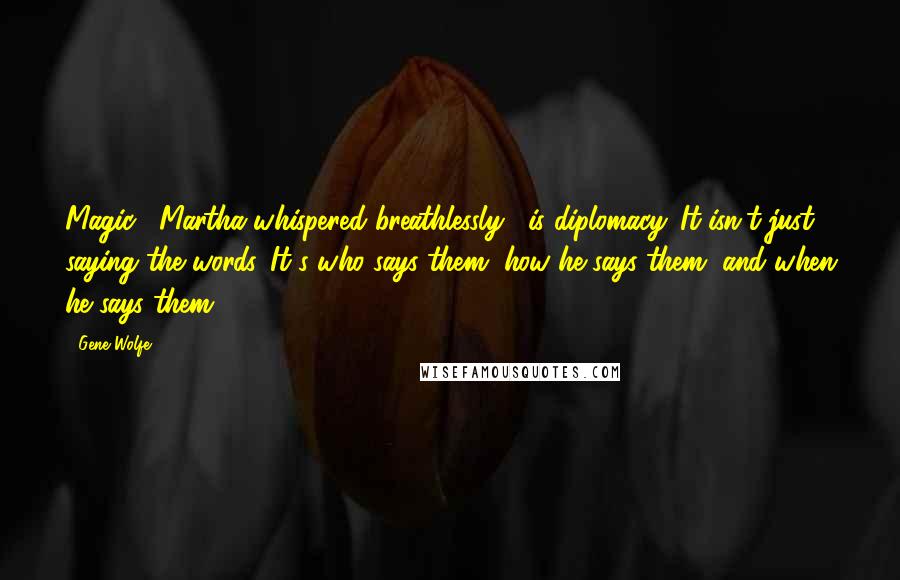 Magic," Martha whispered breathlessly, "is diplomacy. It isn't just saying the words. It's who says them, how he says them, and when he says them.

- Gene Wolfe

WISEFAMOUSQUOTES.COM